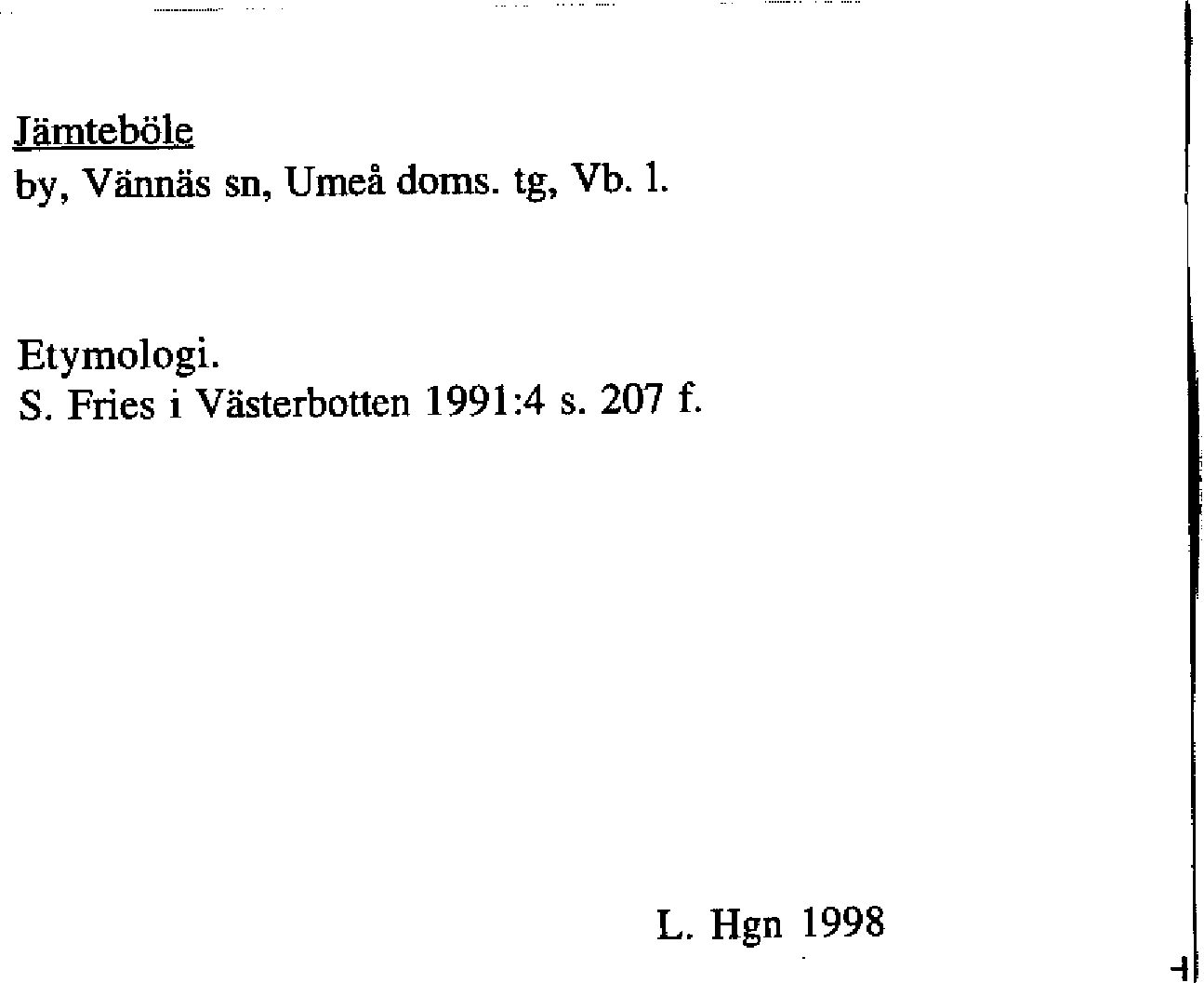 Jämteböle
by, Vännäs sn, Umeå doms. tg, Vb. l.

Etymologi.
S. Fries i Västerbotten 1991:4 s. 207 f.

L. Hgn 1998